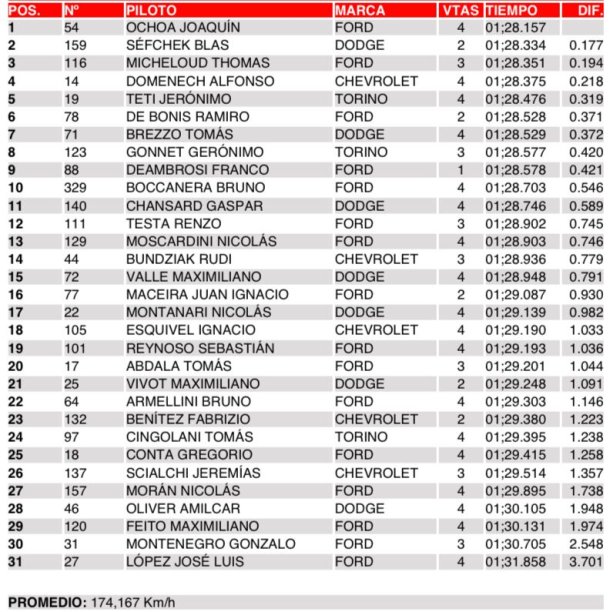 | POS. | Nº | PILOTO | MARCA | VTAS | TIEMPO | DIF. |
|---|---|---|---|---|---|---|
| 1 | 54 | OCHOA JOAQUÍN | FORD | 4 | 01;28.157 | |
| 2 | 159 | SÉFCHEK BLAS | DODGE | 2 | 01;28.334 | 0.177 |
| 3 | 116 | MICHELOUD THOMAS | FORD | 3 | 01;28.351 | 0.194 |
| 4 | 14 | DOMENECH ALFONSO | CHEVROLET | 4 | 01;28.375 | 0.218 |
| 5 | 19 | TETI JERÓNIMO | TORINO | 4 | 01;28.476 | 0.319 |
| 6 | 78 | DE BONIS RAMIRO | FORD | 2 | 01;28.528 | 0.371 |
| 7 | 71 | BREZZO TOMÁS | DODGE | 4 | 01;28.529 | 0.372 |
| 8 | 123 | GONNET GERÓNIMO | TORINO | 3 | 01;28.577 | 0.420 |
| 9 | 88 | DEAMBROSI FRANCO | FORD | 1 | 01;28.578 | 0.421 |
| 10 | 329 | BOCCANERA BRUNO | FORD | 4 | 01;28.703 | 0.546 |
| 11 | 140 | CHANSARD GASPAR | DODGE | 4 | 01;28.746 | 0.589 |
| 12 | 111 | TESTA RENZO | FORD | 3 | 01;28.902 | 0.745 |
| 13 | 129 | MOSCARDINI NICOLÁS | FORD | 4 | 01;28.903 | 0.746 |
| 14 | 44 | BUNDZIAK RUDI | CHEVROLET | 3 | 01;28.936 | 0.779 |
| 15 | 72 | VALLE MAXIMILIANO | DODGE | 4 | 01;28.948 | 0.791 |
| 16 | 77 | MACEIRA JUAN IGNACIO | FORD | 2 | 01;29.087 | 0.930 |
| 17 | 22 | MONTANARI NICOLÁS | DODGE | 4 | 01;29.139 | 0.982 |
| 18 | 105 | ESQUIVEL IGNACIO | CHEVROLET | 4 | 01;29.190 | 1.033 |
| 19 | 101 | REYNOSO SEBASTIÁN | FORD | 4 | 01;29.193 | 1.036 |
| 20 | 17 | ABDALA TOMÁS | FORD | 3 | 01;29.201 | 1.044 |
| 21 | 25 | VIVOT MAXIMILIANO | DODGE | 2 | 01;29.248 | 1.091 |
| 22 | 64 | ARMELLINI BRUNO | FORD | 4 | 01;29.303 | 1.146 |
| 23 | 132 | BENÍTEZ FABRIZIO | CHEVROLET | 2 | 01;29.380 | 1.223 |
| 24 | 97 | CINGOLANI TOMÁS | TORINO | 4 | 01;29.395 | 1.238 |
| 25 | 18 | CONTA GREGORIO | FORD | 4 | 01;29.415 | 1.258 |
| 26 | 137 | SCIALCHI JEREMÍAS | CHEVROLET | 3 | 01;29.514 | 1.357 |
| 27 | 157 | MORÁN NICOLÁS | FORD | 4 | 01;29.895 | 1.738 |
| 28 | 46 | OLIVER AMILCAR | DODGE | 4 | 01;30.105 | 1.948 |
| 29 | 120 | FEITO MAXIMILIANO | FORD | 4 | 01;30.131 | 1.974 |
| 30 | 31 | MONTENEGRO GONZALO | FORD | 3 | 01;30.705 | 2.548 |
| 31 | 27 | LÓPEZ JOSÉ LUIS | FORD | 4 | 01;31.858 | 3.701 |

PROMEDIO: 174,167 Km/h